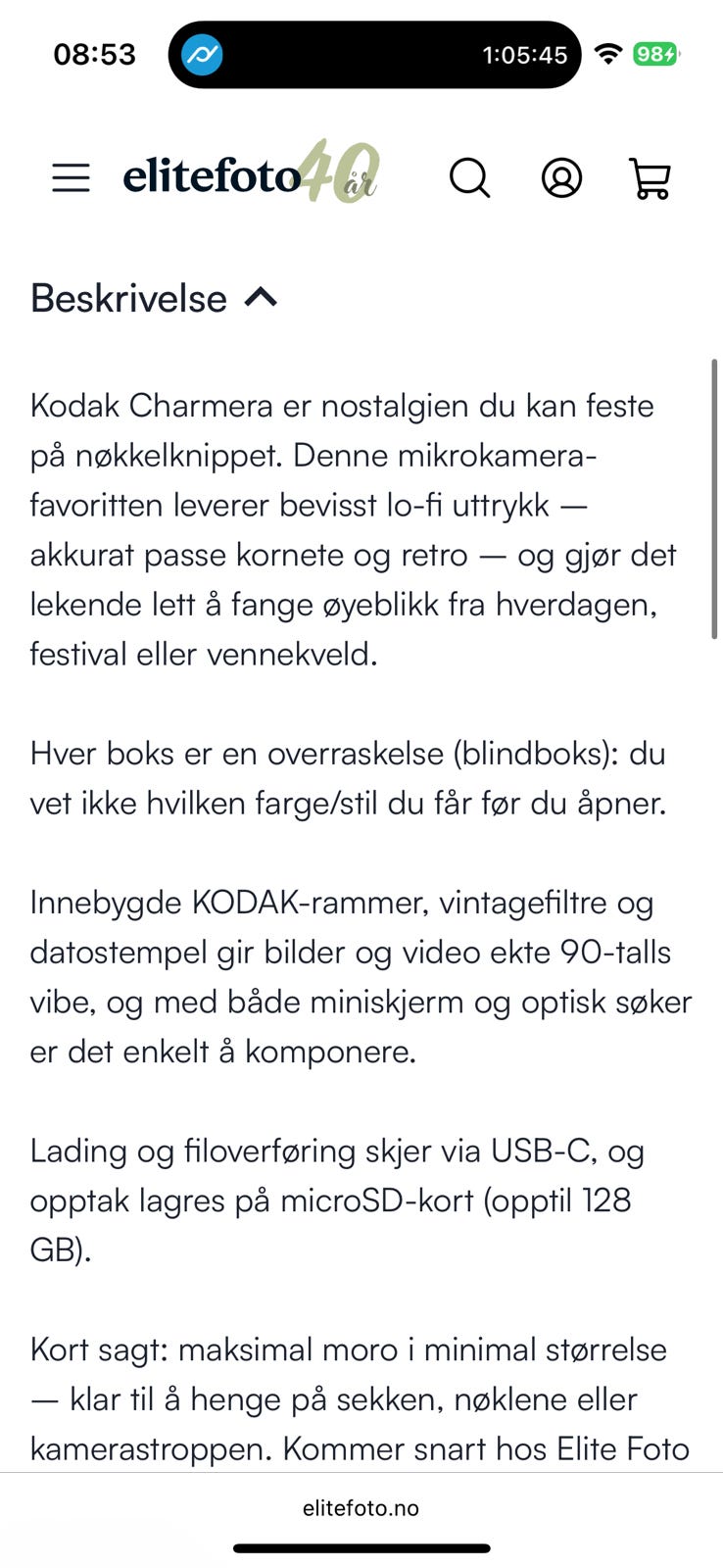 08:53

1:05:45

98

elitefoto 40 år

Beskrivelse

Kodak Charmera er nostalgien du kan feste på nøkkelknippet. Denne mikrokamera-favoritten leverer bevisst lo-fi uttrykk — akkurat passe kornete og retro — og gjør det lekende lett å fange øyeblikk fra hverdagen, festival eller vennekveld.

Hver boks er en overraskelse (blindboks): du vet ikke hvilken farge/stil du får før du åpner.

Innebygde KODAK-rammer, vintagefiltre og datostempel gir bilder og video ekte 90-talls vibe, og med både miniskjerm og optisk søker er det enkelt å komponere.

Lading og filoverføring skjer via USB-C, og opptak lagres på microSD-kort (opptil 128 GB).

Kort sagt: maksimal moro i minimal størrelse — klar til å henge på sekken, nøklene eller kamerastroppen. Kommer snart hos Elite Foto

elitefoto.no